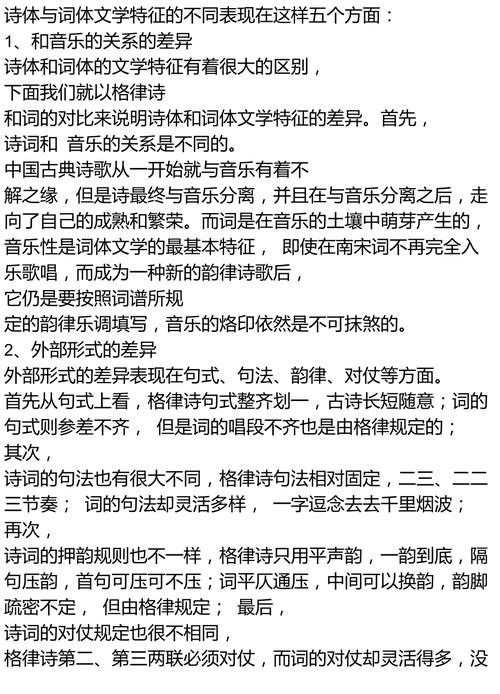 诗体与词体文学特征的不同表现在这样五个方面：
1、和音乐的关系的差异
诗体和词体的文学特征有着很大的区别，
下面我们就以格律诗
和词的对比来说明诗体和词体文学特征的差异。首先，
诗词和 音乐的关系是不同的。
中国古典诗歌从一开始就与音乐有着不
解之缘，但是诗最终与音乐分离，并且在与音乐分离之后，走向了自己的成熟和繁荣。而词是在音乐的土壤中萌芽产生的，音乐性是词体文学的最基本特征， 即使在南宋词不再完全入乐歌唱，而成为一种新的韵律诗歌后，
它仍是要按照词谱所规
定的韵律乐调填写，音乐的烙印依然是不可抹煞的。
2、外部形式的差异
外部形式的差异表现在句式、句法、韵律、对仗等方面。
首先从句式上看，格律诗句式整齐划一，古诗长短随意；词的句式则参差不齐， 但是词的唱段不齐也是由格律规定的；
其次，
诗词的句法也有很大不同，格律诗句法相对固定，二三、二二三节奏； 词的句法却灵活多样， 一字逗念去去千里烟波；
再次，
诗词的押韵规则也不一样，格律诗只用平声韵，一韵到底，隔句压韵，首句可压可不压；词平仄通压，中间可以换韵，韵脚疏密不定， 但由格律规定； 最后，
诗词的对仗规定也很不相同，
格律诗第二、第三两联必须对仗，而词的对仗却灵活得多，没